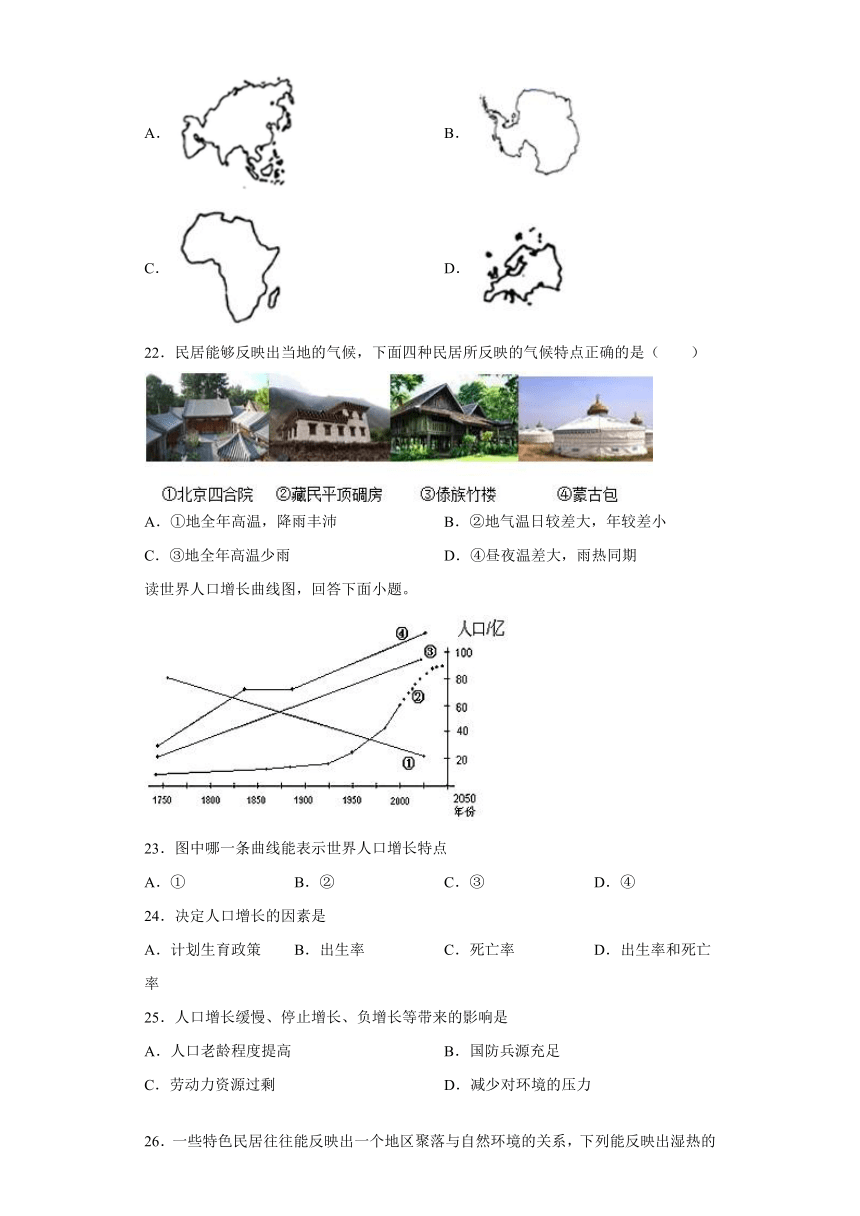 A.

B.

C.

D.

22．民居能够反映出当地的气候，下面四种民居所反映的气候特点正确的是（　　）

①北京四合院　②藏民平顶碉房　③傣族竹楼　④蒙古包

A．①地全年高温，降雨丰沛　　B．②地气温日较差大，年较差小

C．③地全年高温少雨　　D．④昼夜温差大，雨热同期

读世界人口增长曲线图，回答下面小题。

人口/亿
100
80
60
40
20
④
③
②
①
1750　1800　1850　1900　1950　2000　2050
年份

23．图中哪一条曲线能表示世界人口增长特点

A．①　　B．②　　C．③　　D．④

24．决定人口增长的因素是

A．计划生育政策　　B．出生率　　C．死亡率　　D．出生率和死亡率

25．人口增长缓慢、停止增长、负增长等带来的影响是

A．人口老龄程度提高　　B．国防兵源充足

C．劳动力资源过剩　　D．减少对环境的压力

26．一些特色民居往往能反映出一个地区聚落与自然环境的关系，下列能反映出湿热的